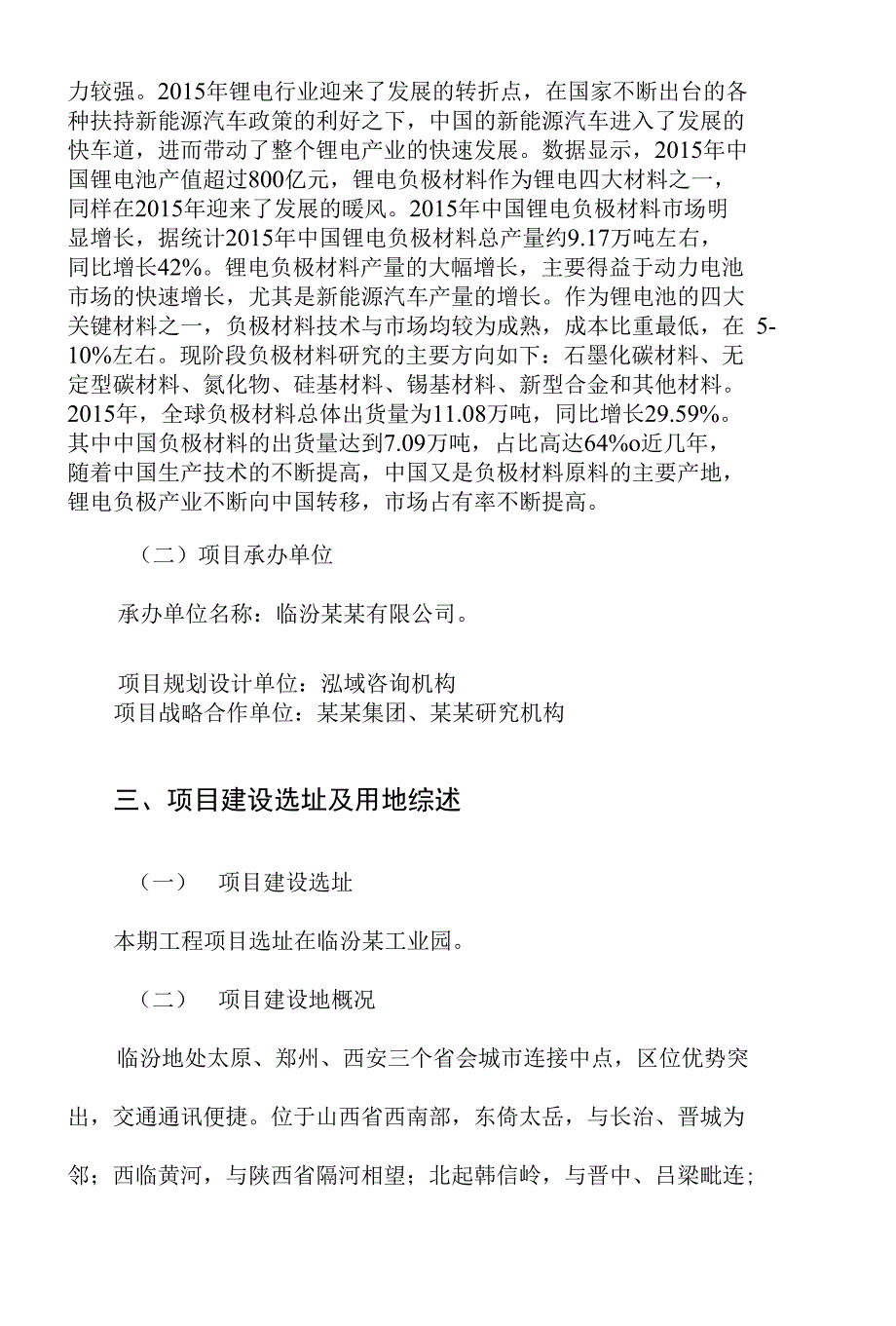 力较强。2015年锂电行业迎来了发展的转折点，在国家不断出台的各种扶持新能源汽车政策的利好之下，中国的新能源汽车进入了发展的快车道，进而带动了整个锂电产业的快速发展。数据显示，2015年中国锂电池产值超过800亿元，锂电负极材料作为锂电四大材料之一，同样在2015年迎来了发展的暖风。2015年中国锂电负极材料市场明显增长，据统计2015年中国锂电负极材料总产量约9.17万吨左右，同比增长42%。锂电负极材料产量的大幅增长，主要得益于动力电池市场的快速增长，尤其是新能源汽车产量的增长。作为锂电池的四大关键材料之一，负极材料技术与市场均较为成熟，成本比重最低，在 5-10%左右。现阶段负极材料研究的主要方向如下：石墨化碳材料、无定型碳材料、氮化物、硅基材料、锡基材料、新型合金和其他材料。2015年，全球负极材料总体出货量为11.08万吨，同比增长29.59%。其中中国负极材料的出货量达到7.09万吨，占比高达64%o近几年，随着中国生产技术的不断提高，中国又是负极材料原料的主要产地，锂电负极产业不断向中国转移，市场占有率不断提高。

（二）项目承办单位

承办单位名称：临汾某某有限公司。

项目规划设计单位：泓域咨询机构
项目战略合作单位：某某集团、某某研究机构

三、项目建设选址及用地综述

（一） 项目建设选址

本期工程项目选址在临汾某工业园。

（二） 项目建设地概况

临汾地处太原、郑州、西安三个省会城市连接中点，区位优势突出，交通通讯便捷。位于山西省西南部，东倚太岳，与长治、晋城为邻；西临黄河，与陕西省隔河相望；北起韩信岭，与晋中、吕梁毗连；